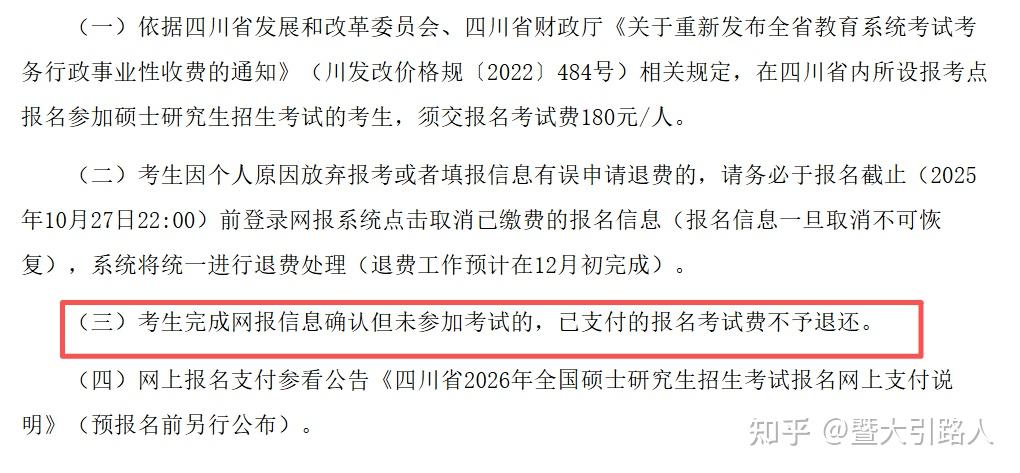 （一）依据四川省发展和改革委员会、四川省财政厅《关于重新发布全省教育系统考试考务行政事业性收费的通知》（川发改价格规〔2022〕484号）相关规定，在四川省内所设报考点报名参加硕士研究生招生考试的考生，须交报名考试费180元/人。

（二）考生因个人原因放弃报考或者填报信息有误申请退费的，请务必于报名截止（2025年10月27日22:00）前登录网报系统点击取消已缴费的报名信息（报名信息一旦取消不可恢复），系统将统一进行退费处理（退费工作预计在12月初完成）。

（三）考生完成网报信息确认但未参加考试的，已支付的报名考试费不予退还。

（四）网上报名支付参看公告《四川省2026年全国硕士研究生招生考试报名网上支付说明》（预报名前另行公布）。

知乎 @暨大引路人